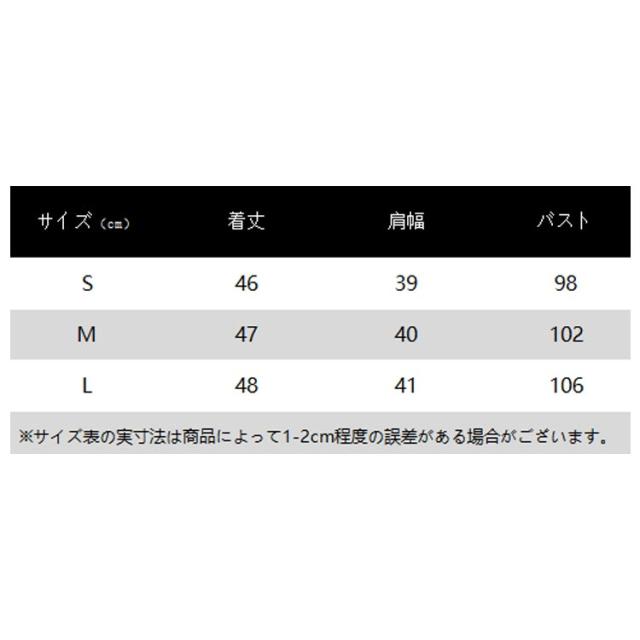 | サイズ（cm） | 着丈 | 肩幅 | バスト |
|---|---|---|---|
| S | 46 | 39 | 98 |
| M | 47 | 40 | 102 |
| L | 48 | 41 | 106 |

※サイズ表の実寸法は商品によって1-2cm程度の誤差がある場合がございます。